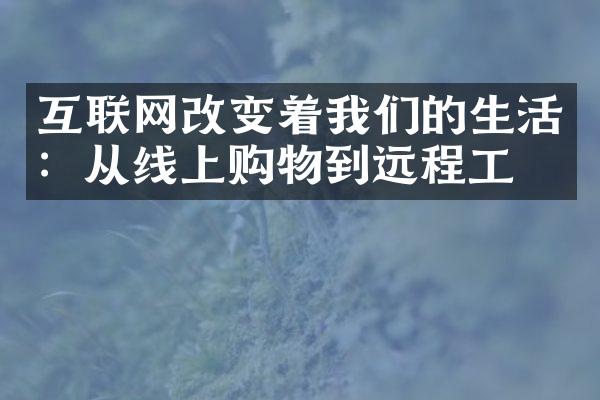 互联网改变着我们的生活：从线上购物到远程工